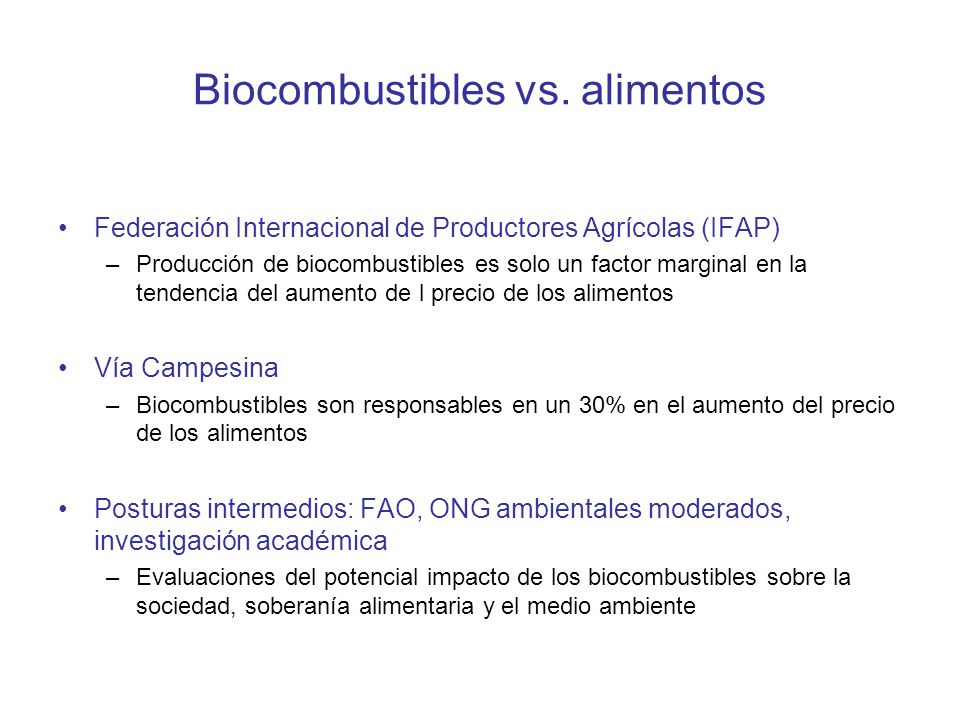 Biocombustibles vs. alimentos

• Federación Internacional de Productores Agrícolas (IFAP)
  – Producción de biocombustibles es solo un factor marginal en la tendencia del aumento de l precio de los alimentos

• Vía Campesina
  – Biocombustibles son responsables en un 30% en el aumento del precio de los alimentos

• Posturas intermedios: FAO, ONG ambientales moderados, investigación académica
  – Evaluaciones del potencial impacto de los biocombustibles sobre la sociedad, soberanía alimentaria y el medio ambiente